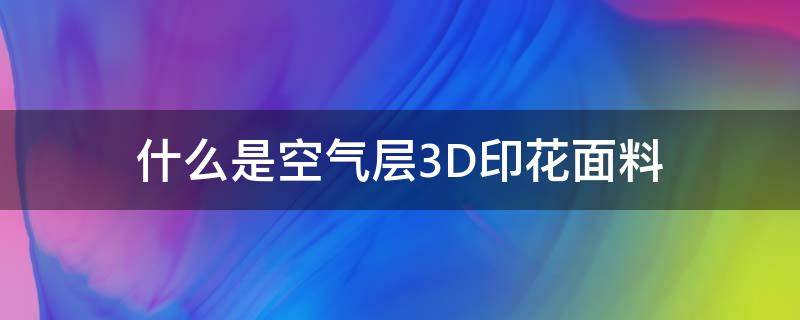 什么是空气层3D印花面料